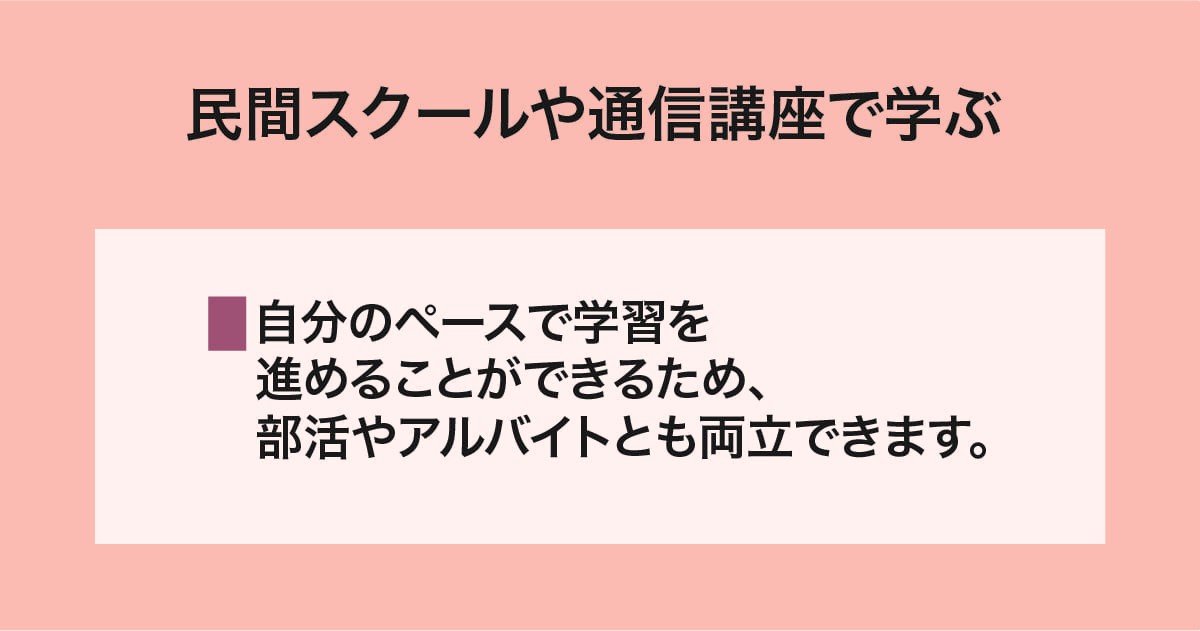 民間スクールや通信講座で学ぶ

自分のペースで学習を進めることができるため、部活やアルバイトとも両立できます。